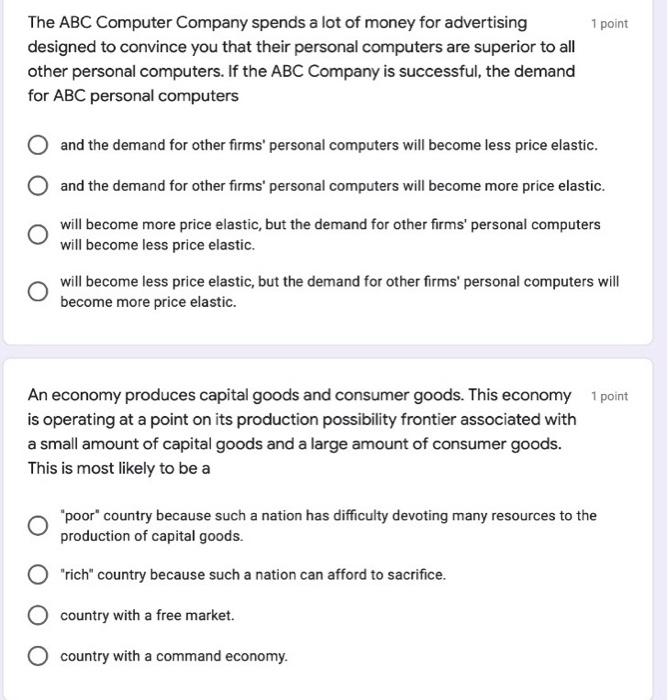 The ABC Computer Company spends a lot of money for advertising designed to convince you that their personal computers are superior to all other personal computers. If the ABC Company is successful, the demand for ABC personal computers

1 point

and the demand for other firms' personal computers will become less price elastic.

and the demand for other firms' personal computers will become more price elastic.

will become more price elastic, but the demand for other firms' personal computers will become less price elastic.

will become less price elastic, but the demand for other firms' personal computers will become more price elastic.

An economy produces capital goods and consumer goods. This economy is operating at a point on its production possibility frontier associated with a small amount of capital goods and a large amount of consumer goods. This is most likely to be a

1 point

"poor" country because such a nation has difficulty devoting many resources to the production of capital goods.

"rich" country because such a nation can afford to sacrifice.

country with a free market.

country with a command economy.